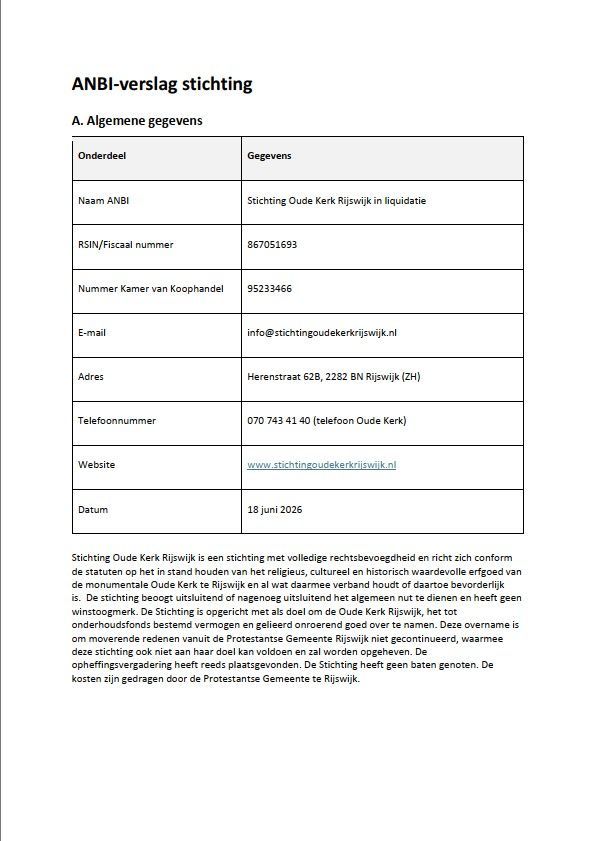 ANBI-verslag stichting

A. Algemene gegevens

| Onderdeel | Gegevens |
|---|---|
| Naam ANBI | Stichting Oude Kerk Rijswijk in liquidatie |
| RSIN/Fiscaal nummer | 867051693 |
| Nummer Kamer van Koophandel | 95233466 |
| E-mail | info@stichtingoudekerkrijswijk.nl |
| Adres | Herenstraat 62B, 2282 BN Rijswijk (ZH) |
| Telefoonnummer | 070 743 41 40 (telefoon Oude Kerk) |
| Website | www.stichtingoudekerkrijswijk.nl |
| Datum | 18 juni 2026 |

Stichting Oude Kerk Rijswijk is een stichting met volledige rechtsbevoegdheid en richt zich conform de statuten op het in stand houden van het religieus, cultureel en historisch waardevolle erfgoed van de monumentale Oude Kerk te Rijswijk en al wat daarmee verband houdt of daartoe bevorderlijk is. De stichting beoogt uitsluitend of nagenoeg uitsluitend het algemeen nut te dienen en heeft geen winstoogmerk. De Stichting is opgericht met als doel om de Oude Kerk Rijswijk, het tot onderhoudsfonds bestemd vermogen en gelieerd onroerend goed over te namen. Deze overname is om moverende redenen vanuit de Protestantse Gemeente Rijswijk niet gecontinueerd, waarmee deze stichting ook niet aan haar doel kan voldoen en zal worden opgeheven. De opheffingsvergadering heeft reeds plaatsgevonden. De Stichting heeft geen baten genoten. De kosten zijn gedragen door de Protestantse Gemeente te Rijswijk.